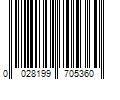 0 028199 705360